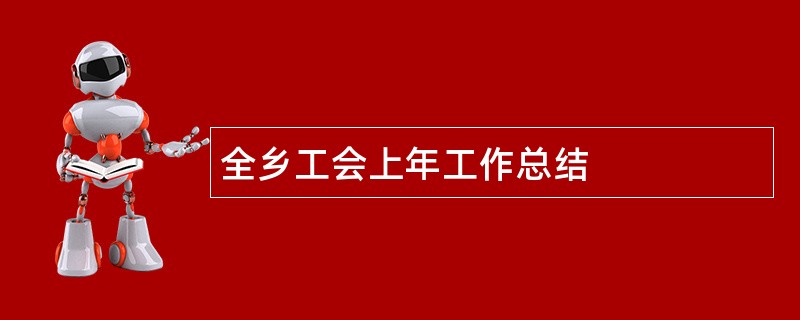 全乡工会上年工作总结